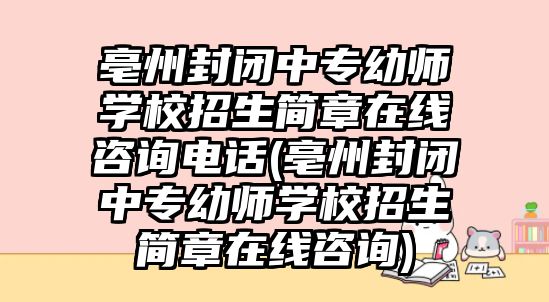 亳州封闭中专幼师学校招生简章在线咨询电话(亳州封闭中专幼师学校招生简章在线咨询)